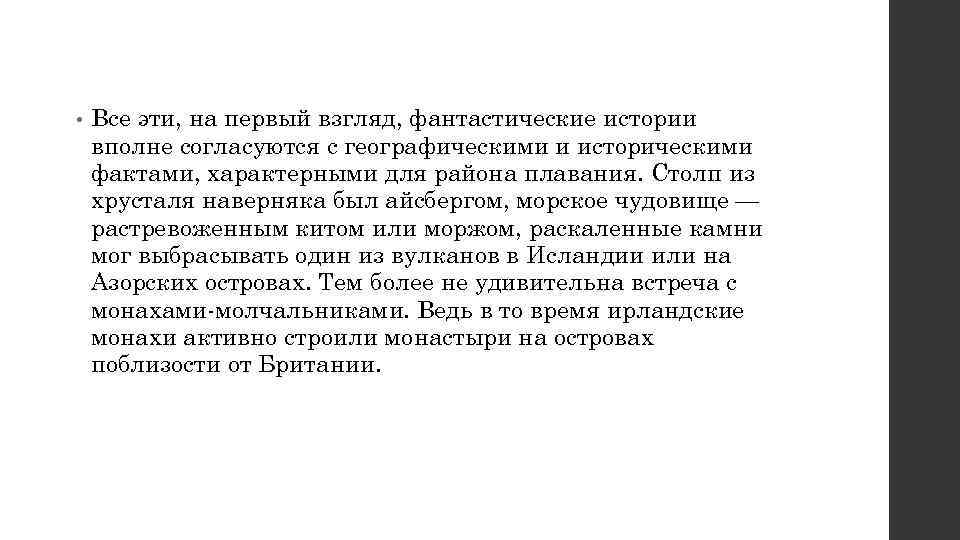 • Все эти, на первый взгляд, фантастические истории вполне согласуются с географическими и историческими фактами, характерными для района плавания. Столп из хрусталя наверняка был айсбергом, морское чудовище — растревоженным китом или моржом, раскаленные камни мог выбрасывать один из вулканов в Исландии или на Азорских островах. Тем более не удивительна встреча с монахами-молчальниками. Ведь в то время ирландские монахи активно строили монастыри на островах поблизости от Британии.